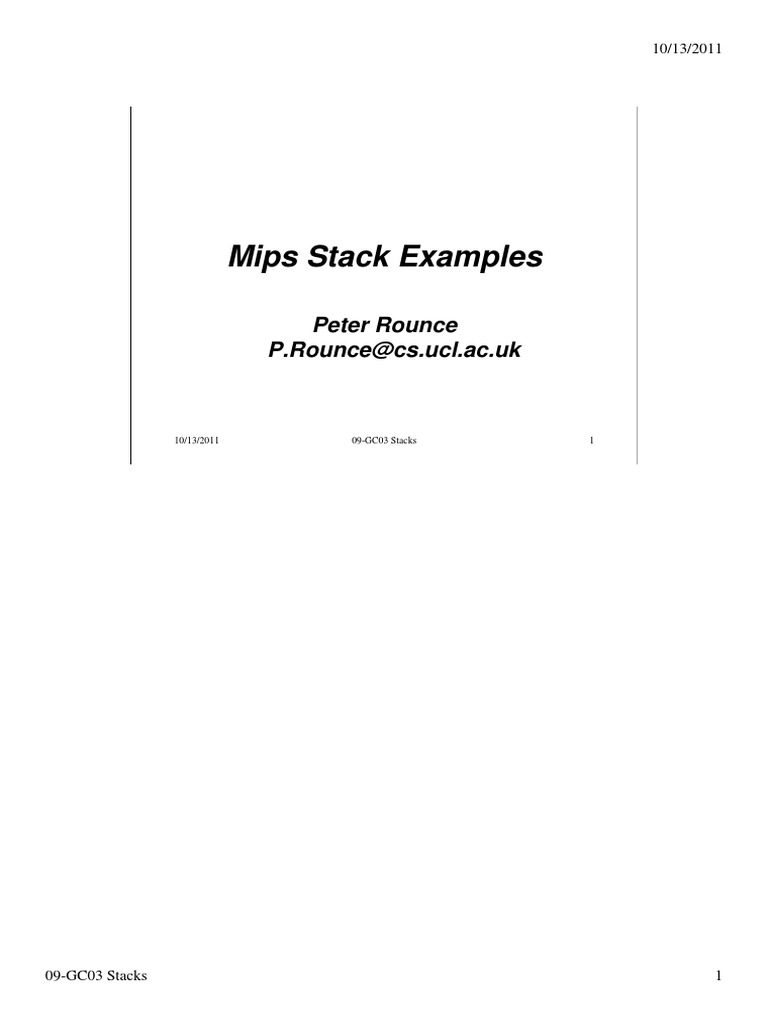 10/13/2011

Mips Stack Examples

Peter Rounce
P.Rounce@cs.ucl.ac.uk

10/13/2011 09-GC03 Stacks 1

09-GC03 Stacks 1